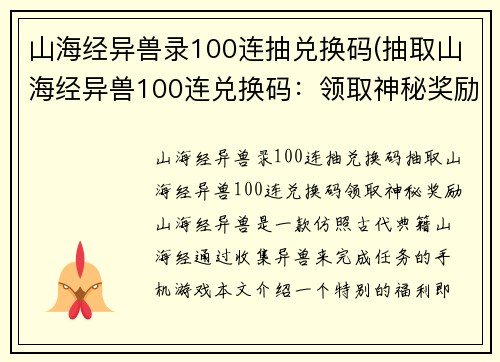 山海经异兽录100连抽兑换码(抽取山海经异兽100连兑换码：领取神秘奖励

山海经异兽录100连抽兑换码抽取山海经异兽100连兑换码领取神秘奖励山海经异兽是一款仿照古代典籍山海经通过收集异兽来完成任务的手机游戏本文介绍一个特别的福利即